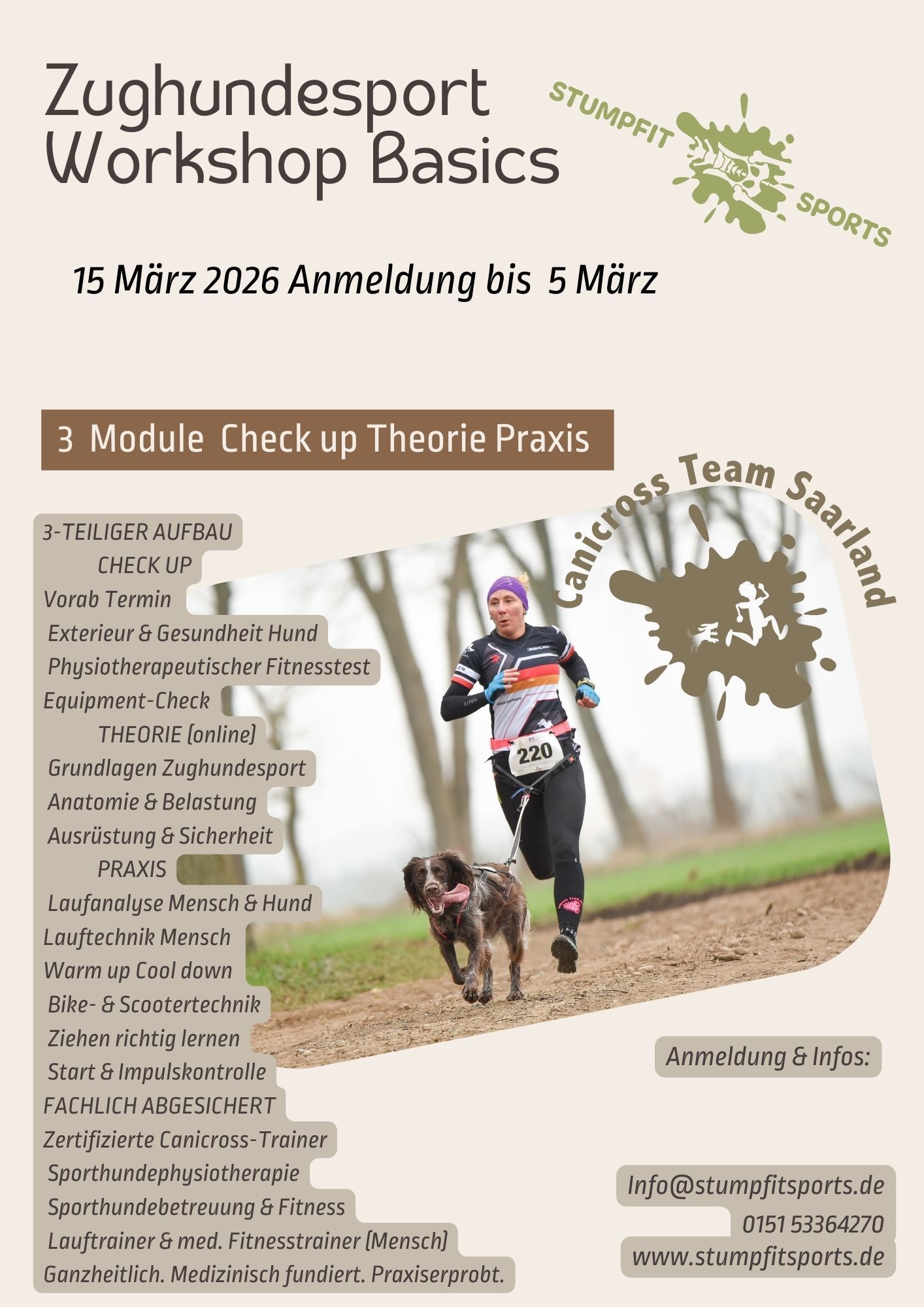 Zughundesport Workshop Basics

STUMPFIT SPORTS

15 März 2026 Anmeldung bis 5 März

3 Module Check up Theorie Praxis

Canicross Team Saarland

3-TEILIGER AUFBAU
CHECK UP
Vorab Termin
Exterieur & Gesundheit Hund
Physiotherapeutischer Fitnesstest
Equipment-Check
THEORIE (online)
Grundlagen Zughundesport
Anatomie & Belastung
Ausrüstung & Sicherheit
PRAXIS
Laufanalyse Mensch & Hund
Lauftechnik Mensch
Warm up Cool down
Bike- & Scootertechnik
Ziehen richtig lernen
Start & Impulskontrolle
FACHLICH ABGESICHERT
Zertifizierte Canicross-Trainer
Sporthundephysiotherapie
Sporthundebetreuung & Fitness
Lauftrainer & med. Fitnesstrainer (Mensch)
Ganzheitlich. Medizinisch fundiert. Praxiserprobt.

220

Anmeldung & Infos:

Info@stumpfitsports.de
0151 53364270
www.stumpfitsports.de